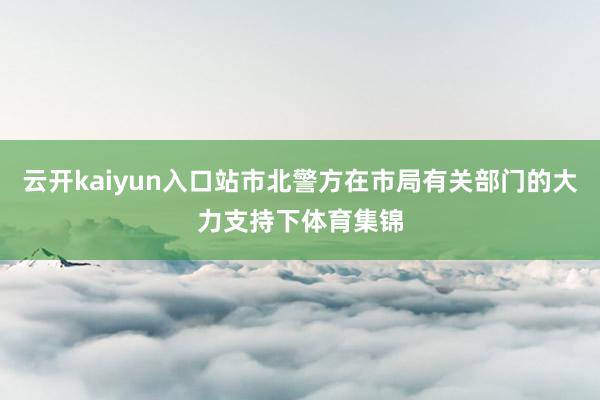 云开kaiyun入口站市北警方在市局有关部门的大力支持下体育集锦